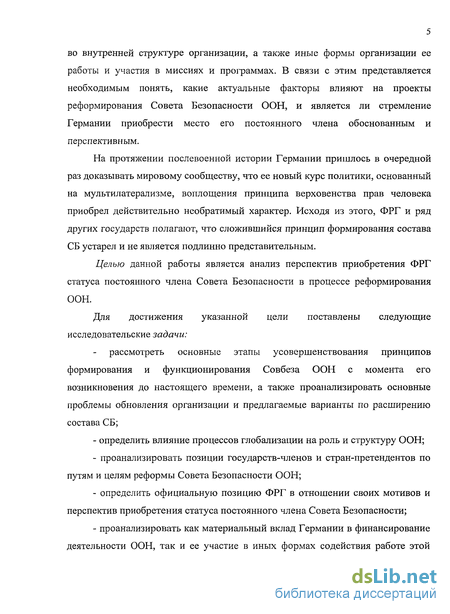 5

во внутренней структуре организации, а также иные формы организации ее работы и участия в миссиях и программах. В связи с этим представляется необходимым понять, какие актуальные факторы влияют на проекты реформирования Совета Безопасности ООН, и является ли стремление Германии приобрести место его постоянного члена обоснованным и перспективным.

На протяжении послевоенной истории Германии пришлось в очередной раз доказывать мировому сообществу, что ее новый курс политики, основанный на мультилатерализме, воплощения принципа верховенства прав человека приобрел действительно необратимый характер. Исходя из этого, ФРГ и ряд других государств полагают, что сложившийся принцип формирования состава СБ устарел и не является подлинно представительным.

Целью данной работы является анализ перспектив приобретения ФРГ статуса постоянного члена Совета Безопасности в процессе реформирования ООН.

Для достижения указанной цели поставлены следующие исследовательские задачи:

- рассмотреть основные этапы усовершенствования принципов формирования и функционирования Совбеза ООН с момента его возникновения до настоящего времени, а также проанализировать основные проблемы обновления организации и предлагаемые варианты по расширению состава СБ;

- определить влияние процессов глобализации на роль и структуру ООН;

- проанализировать позиции государств-членов и стран-претендентов по путям и целям реформы Совета Безопасности ООН;

- определить официальную позицию ФРГ в отношении своих мотивов и перспектив приобретения статуса постоянного члена Совета Безопасности;

- проанализировать как материальный вклад Германии в финансирование деятельности ООН, так и ее участие в иных формах содействия работе этой

dsLib.net
библиотека диссертаций